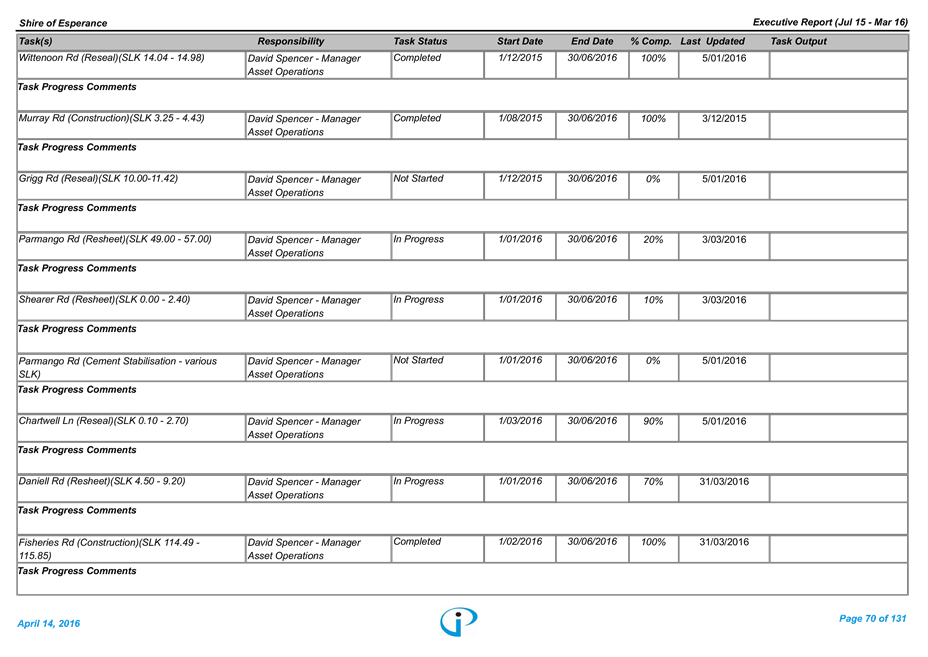 Shire of Esperance

Executive Report (Jul 15 - Mar 16)

| Task(s) | Responsibility | Task Status | Start Date | End Date | % Comp. | Last Updated | Task Output |
|---|---|---|---|---|---|---|---|
| Wittenoon Rd (Reseal)(SLK 14.04 - 14.98) | David Spencer - Manager Asset Operations | Completed | 1/12/2015 | 30/06/2016 | 100% | 5/01/2016 | |
| Task Progress Comments | | | | | | | |
| Murray Rd (Construction)(SLK 3.25 - 4.43) | David Spencer - Manager Asset Operations | Completed | 1/08/2015 | 30/06/2016 | 100% | 3/12/2015 | |
| Task Progress Comments | | | | | | | |
| Grigg Rd (Reseal)(SLK 10.00-11.42) | David Spencer - Manager Asset Operations | Not Started | 1/12/2015 | 30/06/2016 | 0% | 5/01/2016 | |
| Task Progress Comments | | | | | | | |
| Parmango Rd (Resheet)(SLK 49.00 - 57.00) | David Spencer - Manager Asset Operations | In Progress | 1/01/2016 | 30/06/2016 | 20% | 3/03/2016 | |
| Task Progress Comments | | | | | | | |
| Shearer Rd (Resheet)(SLK 0.00 - 2.40) | David Spencer - Manager Asset Operations | In Progress | 1/01/2016 | 30/06/2016 | 10% | 3/03/2016 | |
| Task Progress Comments | | | | | | | |
| Parmango Rd (Cement Stabilisation - various SLK) | David Spencer - Manager Asset Operations | Not Started | 1/01/2016 | 30/06/2016 | 0% | 5/01/2016 | |
| Task Progress Comments | | | | | | | |
| Chartwell Ln (Reseal)(SLK 0.10 - 2.70) | David Spencer - Manager Asset Operations | In Progress | 1/03/2016 | 30/06/2016 | 90% | 5/01/2016 | |
| Task Progress Comments | | | | | | | |
| Daniell Rd (Resheet)(SLK 4.50 - 9.20) | David Spencer - Manager Asset Operations | In Progress | 1/01/2016 | 30/06/2016 | 70% | 31/03/2016 | |
| Task Progress Comments | | | | | | | |
| Fisheries Rd (Construction)(SLK 114.49 - 115.85) | David Spencer - Manager Asset Operations | Completed | 1/02/2016 | 30/06/2016 | 100% | 31/03/2016 | |
| Task Progress Comments | | | | | | | |

April 14, 2016

Page 70 of 131